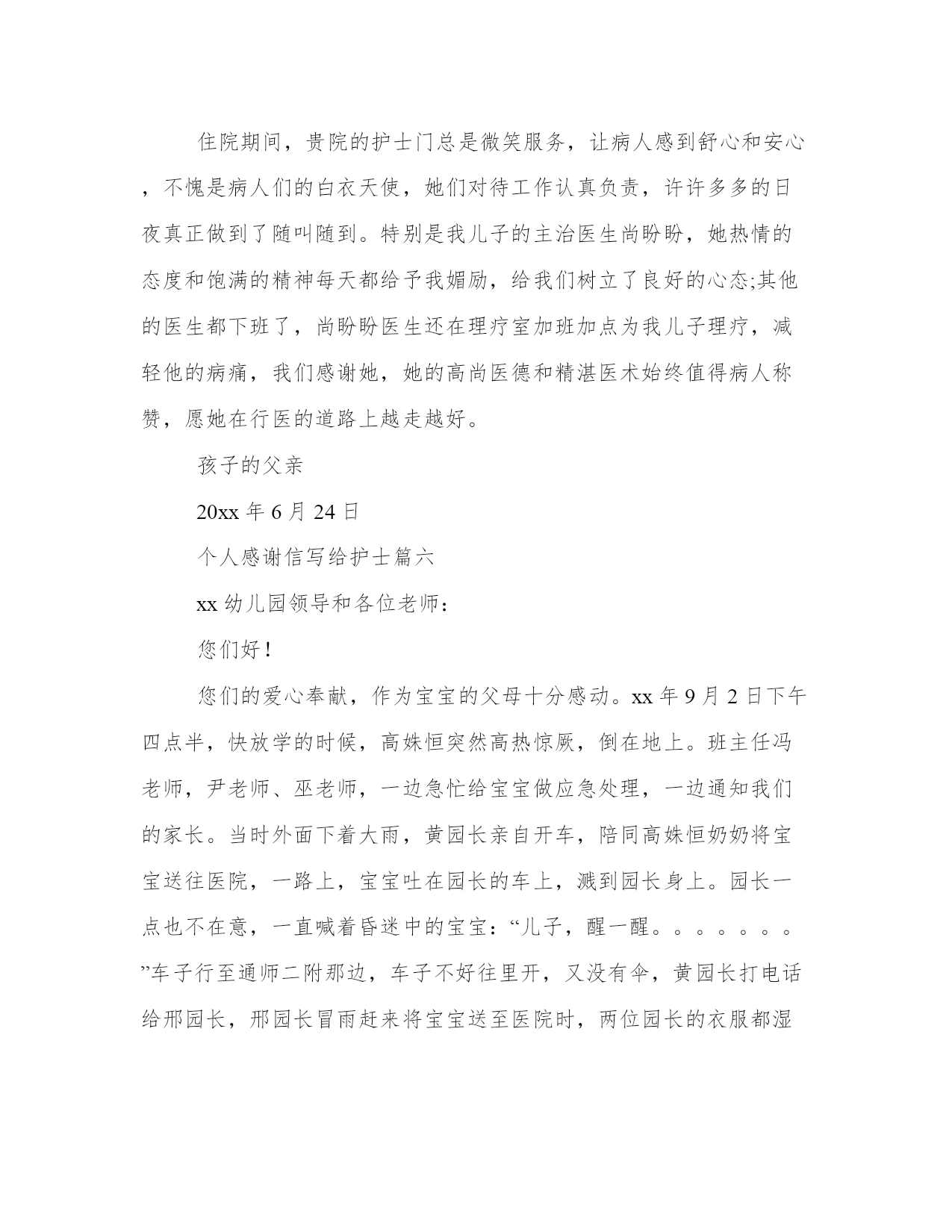 住院期间，贵院的护士门总是微笑服务，让病人感到舒心和安心，不愧是病人们的白衣天使，她们对待工作认真负责，许许多多的日夜真正做到了随叫随到。特别是我儿子的主治医生尚盼盼，她热情的态度和饱满的精神每天都给予我媚励，给我们树立了良好的心态;其他的医生都下班了，尚盼盼医生还在理疗室加班加点为我儿子理疗，减轻他的病痛，我们感谢她，她的高尚医德和精湛医术始终值得病人称赞，愿她在行医的道路上越走越好。

孩子的父亲

20xx 年 6 月 24 日

个人感谢信写给护士篇六

xx 幼儿园领导和各位老师：

您们好！

您们的爱心奉献，作为宝宝的父母十分感动。xx 年 9 月 2 日下午四点半，快放学的时候，高姝恒突然高热惊厥，倒在地上。班主任冯老师，尹老师、巫老师，一边急忙给宝宝做应急处理，一边通知我们的家长。当时外面下着大雨，黄园长亲自开车，陪同高姝恒奶奶将宝宝送往医院，一路上，宝宝吐在园长的车上，溅到园长身上。园长一点也不在意，一直喊着昏迷中的宝宝：“儿子，醒一醒。。。。。。。”车子行至通师二附那边，车子不好往里开，又没有伞，黄园长打电话给邢园长，邢园长冒雨赶来将宝宝送至医院时，两位园长的衣服都湿